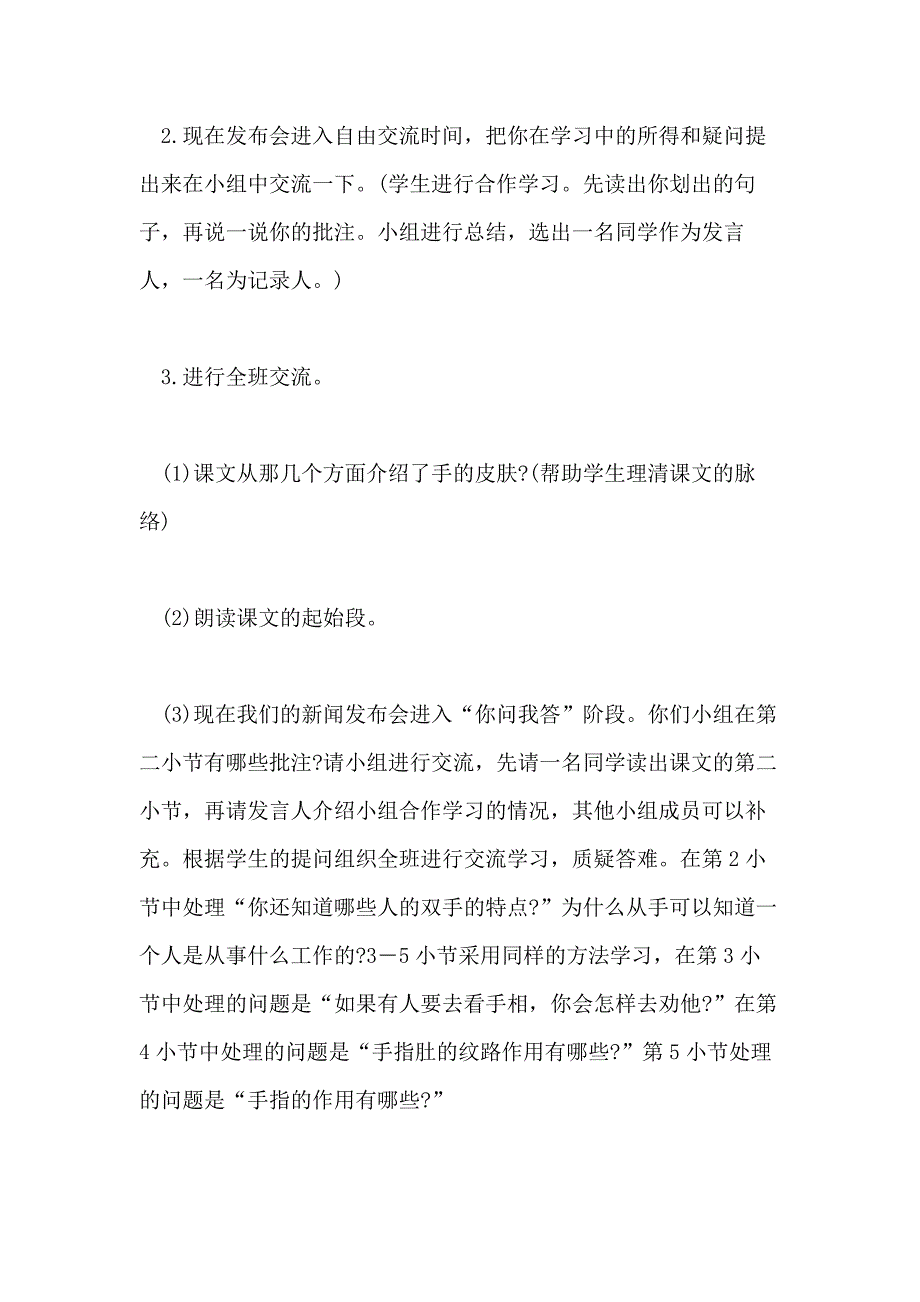 2.现在发布会进入自由交流时间，把你在学习中的所得和疑问提出来在小组中交流一下。(学生进行合作学习。先读出你划出的句子，再说一说你的批注。小组进行总结，选出一名同学作为发言人，一名为记录人。)

3.进行全班交流。

(1)课文从那几个方面介绍了手的皮肤?(帮助学生理清课文的脉络)

(2)朗读课文的起始段。

(3)现在我们的新闻发布会进入“你问我答”阶段。你们小组在第二小节有哪些批注?请小组进行交流，先请一名同学读出课文的第二小节，再请发言人介绍小组合作学习的情况，其他小组成员可以补充。根据学生的提问组织全班进行交流学习，质疑答难。在第2小节中处理“你还知道哪些人的双手的特点?”为什么从手可以知道一个人是从事什么工作的?3－5小节采用同样的方法学习，在第3小节中处理的问题是“如果有人要去看手相，你会怎样去劝他?”在第4小节中处理的问题是“手指肚的纹路作用有哪些?”第5小节处理的问题是“手指的作用有哪些?”